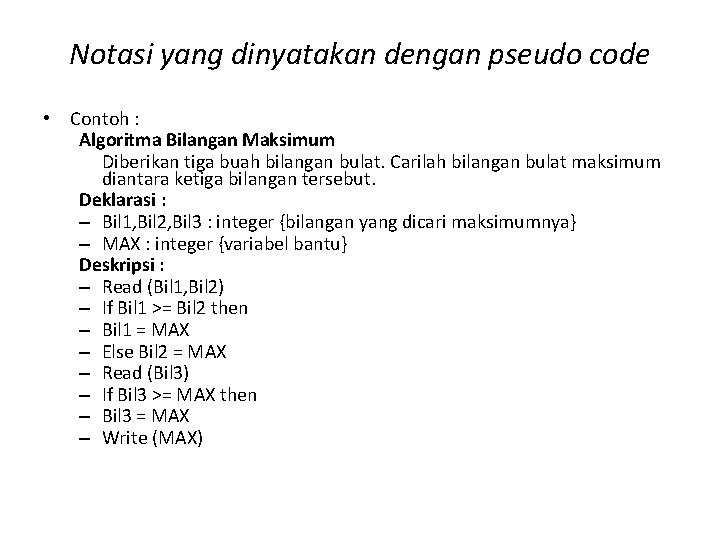 Notasi yang dinyatakan dengan pseudo code

• Contoh :
Algoritma Bilangan Maksimum
Diberikan tiga buah bilangan bulat. Carilah bilangan bulat maksimum diantara ketiga bilangan tersebut.
Deklarasi :
– Bil1,Bil2,Bil3 : integer {bilangan yang dicari maksimumnya}
– MAX : integer {variabel bantu}
Deskripsi :
– Read (Bil1,Bil2)
– If Bil1 >= Bil2 then
– Bil1 = MAX
– Else Bil2 = MAX
– Read (Bil3)
– If Bil3 >= MAX then
– Bil3 = MAX
– Write (MAX)